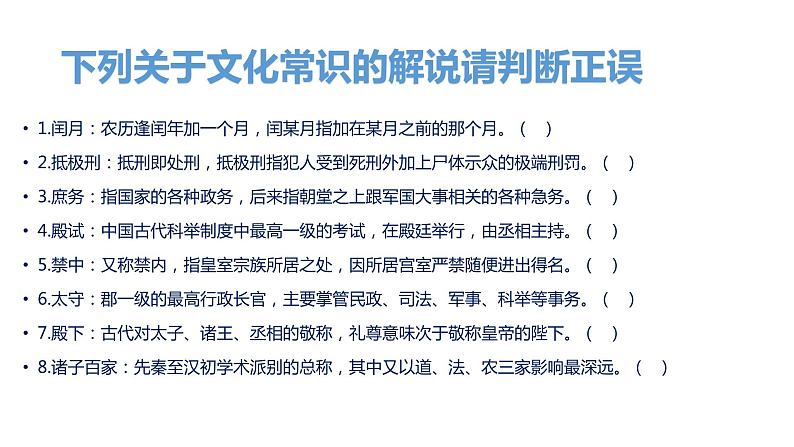 下列关于文化常识的解说请判断正误

• 1.闰月：农历逢闰年加一个月，闰某月指加在某月之前的那个月。（ ）
• 2.抵极刑：抵刑即处刑，抵极刑指犯人受到死刑外加上尸体示众的极端刑罚。（ ）
• 3.庶务：指国家的各种政务，后来指朝堂之上跟军国大事相关的各种急务。（ ）
• 4.殿试：中国古代科举制度中最高一级的考试，在殿廷举行，由丞相主持。（ ）
• 5.禁中：又称禁内，指皇室宗族所居之处，因所居宫室严禁随便进出得名。（ ）
• 6.太守：郡一级的最高行政长官，主要掌管民政、司法、军事、科举等事务。（ ）
• 7.殿下：古代对太子、诸王、丞相的敬称，礼尊意味次于敬称皇帝的陛下。（ ）
• 8.诸子百家：先秦至汉初学术派别的总称，其中又以道、法、农三家影响最深远。（ ）